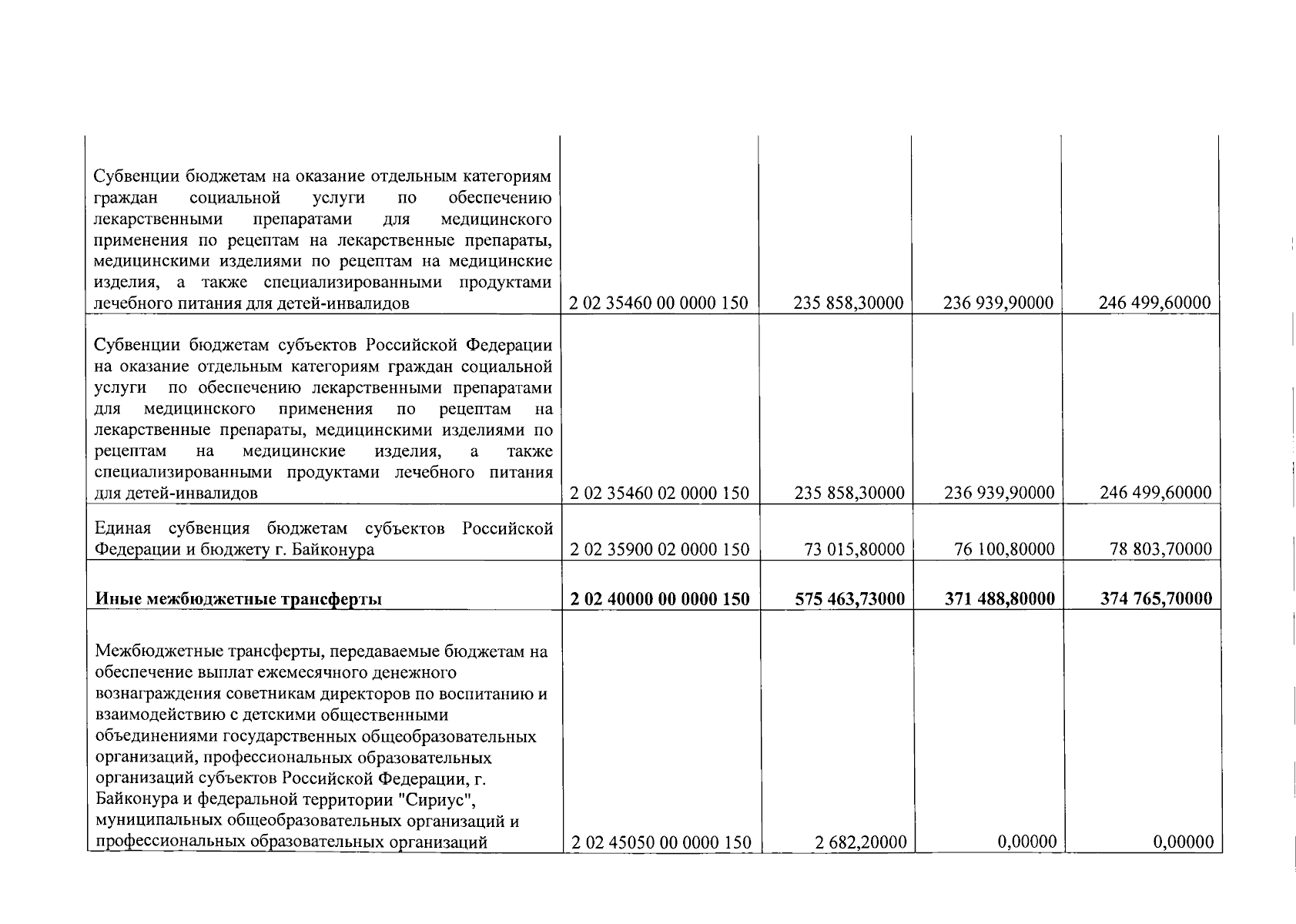 | | | | | |
|---|---|---|---|---|
| Субвенции бюджетам на оказание отдельным категориям граждан социальной услуги по обеспечению лекарственными препаратами для медицинского применения по рецептам на лекарственные препараты, медицинскими изделиями по рецептам на медицинские изделия, а также специализированными продуктами лечебного питания для детей-инвалидов | 2 02 35460 00 0000 150 | 235 858,30000 | 236 939,90000 | 246 499,60000 |
| Субвенции бюджетам субъектов Российской Федерации на оказание отдельным категориям граждан социальной услуги по обеспечению лекарственными препаратами для медицинского применения по рецептам на лекарственные препараты, медицинскими изделиями по рецептам на медицинские изделия, а также специализированными продуктами лечебного питания для детей-инвалидов | 2 02 35460 02 0000 150 | 235 858,30000 | 236 939,90000 | 246 499,60000 |
| Единая субвенция бюджетам субъектов Российской Федерации и бюджету г. Байконура | 2 02 35900 02 0000 150 | 73 015,80000 | 76 100,80000 | 78 803,70000 |
| **Иные межбюджетные трансферты** | **2 02 40000 00 0000 150** | **575 463,73000** | **371 488,80000** | **374 765,70000** |
| Межбюджетные трансферты, передаваемые бюджетам на обеспечение выплат ежемесячного денежного вознаграждения советникам директоров по воспитанию и взаимодействию с детскими общественными объединениями государственных общеобразовательных организаций, профессиональных образовательных организаций субъектов Российской Федерации, г. Байконура и федеральной территории "Сириус", муниципальных общеобразовательных организаций и профессиональных образовательных организаций | 2 02 45050 00 0000 150 | 2 682,20000 | 0,00000 | 0,00000 |